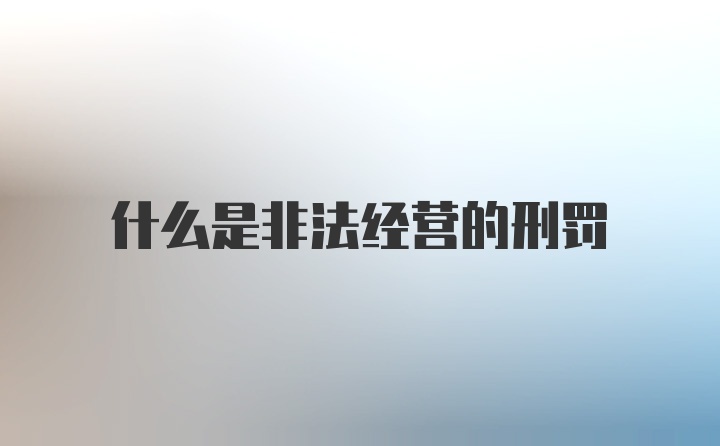 什么是非法经营的刑罚